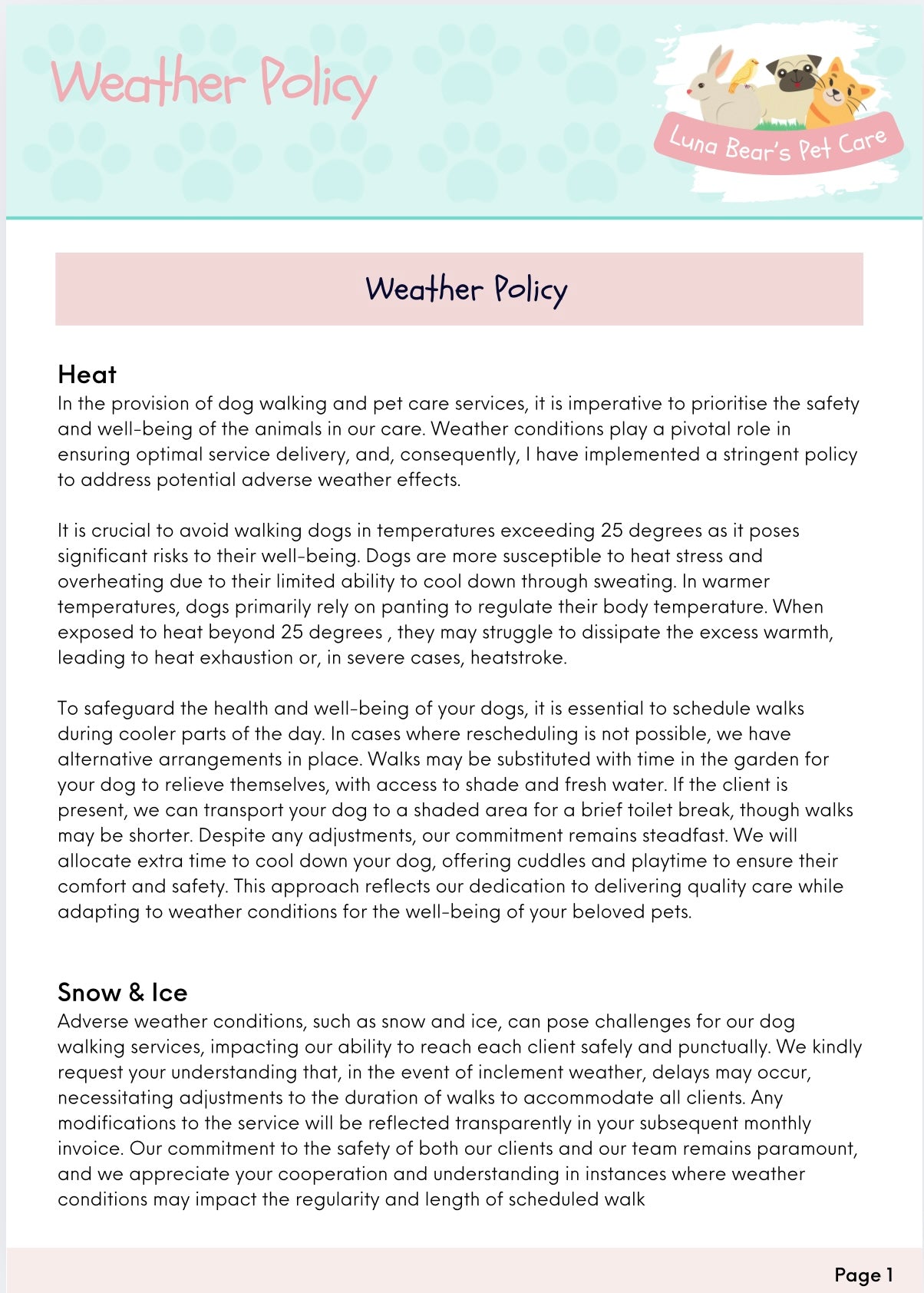 Weather Policy

Luna Bear's Pet Care

Weather Policy

Heat

In the provision of dog walking and pet care services, it is imperative to prioritise the safety and well-being of the animals in our care. Weather conditions play a pivotal role in ensuring optimal service delivery, and, consequently, I have implemented a stringent policy to address potential adverse weather effects.

It is crucial to avoid walking dogs in temperatures exceeding 25 degrees as it poses significant risks to their well-being. Dogs are more susceptible to heat stress and overheating due to their limited ability to cool down through sweating. In warmer temperatures, dogs primarily rely on panting to regulate their body temperature. When exposed to heat beyond 25 degrees , they may struggle to dissipate the excess warmth, leading to heat exhaustion or, in severe cases, heatstroke.

To safeguard the health and well-being of your dogs, it is essential to schedule walks during cooler parts of the day. In cases where rescheduling is not possible, we have alternative arrangements in place. Walks may be substituted with time in the garden for your dog to relieve themselves, with access to shade and fresh water. If the client is present, we can transport your dog to a shaded area for a brief toilet break, though walks may be shorter. Despite any adjustments, our commitment remains steadfast. We will allocate extra time to cool down your dog, offering cuddles and playtime to ensure their comfort and safety. This approach reflects our dedication to delivering quality care while adapting to weather conditions for the well-being of your beloved pets.

Snow & Ice

Adverse weather conditions, such as snow and ice, can pose challenges for our dog walking services, impacting our ability to reach each client safely and punctually. We kindly request your understanding that, in the event of inclement weather, delays may occur, necessitating adjustments to the duration of walks to accommodate all clients. Any modifications to the service will be reflected transparently in your subsequent monthly invoice. Our commitment to the safety of both our clients and our team remains paramount, and we appreciate your cooperation and understanding in instances where weather conditions may impact the regularity and length of scheduled walk

Page 1